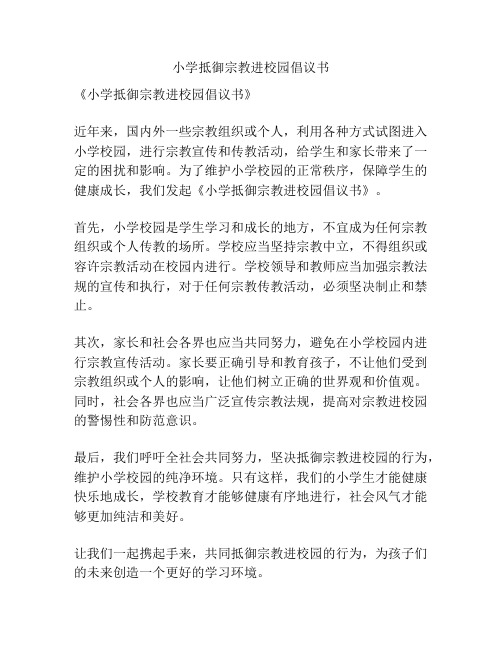 小学抵御宗教进校园倡议书

《小学抵御宗教进校园倡议书》

近年来，国内外一些宗教组织或个人，利用各种方式试图进入小学校园，进行宗教宣传和传教活动，给学生和家长带来了一定的困扰和影响。为了维护小学校园的正常秩序，保障学生的健康成长，我们发起《小学抵御宗教进校园倡议书》。

首先，小学校园是学生学习和成长的地方，不宜成为任何宗教组织或个人传教的场所。学校应当坚持宗教中立，不得组织或容许宗教活动在校园内进行。学校领导和教师应当加强宗教法规的宣传和执行，对于任何宗教传教活动，必须坚决制止和禁止。

其次，家长和社会各界也应当共同努力，避免在小学校园内进行宗教宣传活动。家长要正确引导和教育孩子，不让他们受到宗教组织或个人的影响，让他们树立正确的世界观和价值观。同时，社会各界也应当广泛宣传宗教法规，提高对宗教进校园的警惕性和防范意识。

最后，我们呼吁全社会共同努力，坚决抵御宗教进校园的行为，维护小学校园的纯净环境。只有这样，我们的小学生才能健康快乐地成长，学校教育才能够健康有序地进行，社会风气才能够更加纯洁和美好。

让我们一起携起手来，共同抵御宗教进校园的行为，为孩子们的未来创造一个更好的学习环境。